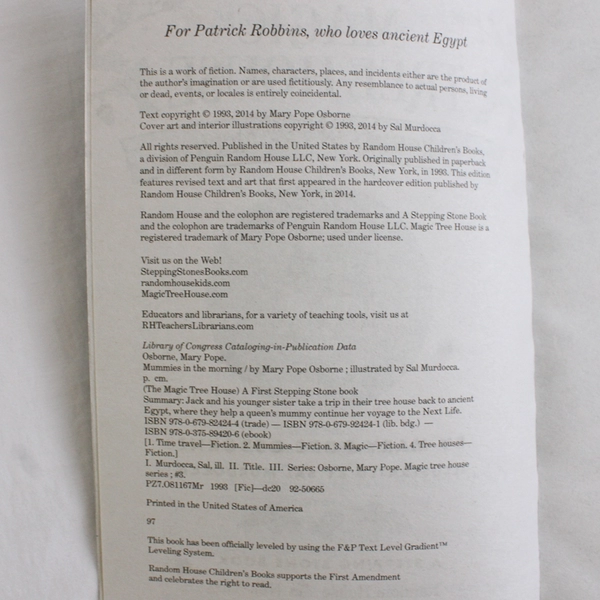 For Patrick Robbins, who loves ancient Egypt

This is a work of fiction. Names, characters, places, and incidents either are the product of the author's imagination or are used fictitiously. Any resemblance to actual persons, living or dead, events, or locales is entirely coincidental.

Text copyright © 1993, 2014 by Mary Pope Osborne
Cover art and interior illustrations copyright © 1993, 2014 by Sal Murdocca

All rights reserved. Published in the United States by Random House Children's Books, a division of Penguin Random House LLC, New York. Originally published in paperback and in different form by Random House Children's Books, New York, in 1993. This edition features revised text and art that first appeared in the hardcover edition published by Random House Children's Books, New York, in 2014.

Random House and the colophon are registered trademarks and A Stepping Stone Book and the colophon are trademarks of Penguin Random House LLC. Magic Tree House is a registered trademark of Mary Pope Osborne; used under license.

Visit us on the Web!
SteppingStonesBooks.com
randomhousekids.com
MagicTreeHouse.com

Educators and librarians, for a variety of teaching tools, visit us at
RHTeachersLibrarians.com

Library of Congress Cataloging-in-Publication Data
Osborne, Mary Pope.
Mummies in the morning / by Mary Pope Osborne ; illustrated by Sal Murdocca.
p. cm.
(The Magic Tree House) A First Stepping Stone book
Summary: Jack and his younger sister take a trip in their tree house back to ancient Egypt, where they help a queen's mummy continue her voyage to the Next Life.
ISBN 978-0-679-82424-4 (trade) — ISBN 978-0-679-92424-1 (lib. bdg.) —
ISBN 978-0-375-89420-6 (ebook)
[1. Time travel—Fiction. 2. Mummies—Fiction. 3. Magic—Fiction. 4. Tree houses—Fiction.]
I. Murdocca, Sal, ill. II. Title. III. Series: Osborne, Mary Pope. Magic tree house series ; #3.
PZ7.O81167Mr 1993 [Fic]—dc20 92-50665

Printed in the United States of America

97

This book has been officially leveled by using the F&P Text Level Gradient™ Leveling System.

Random House Children's Books supports the First Amendment and celebrates the right to read.